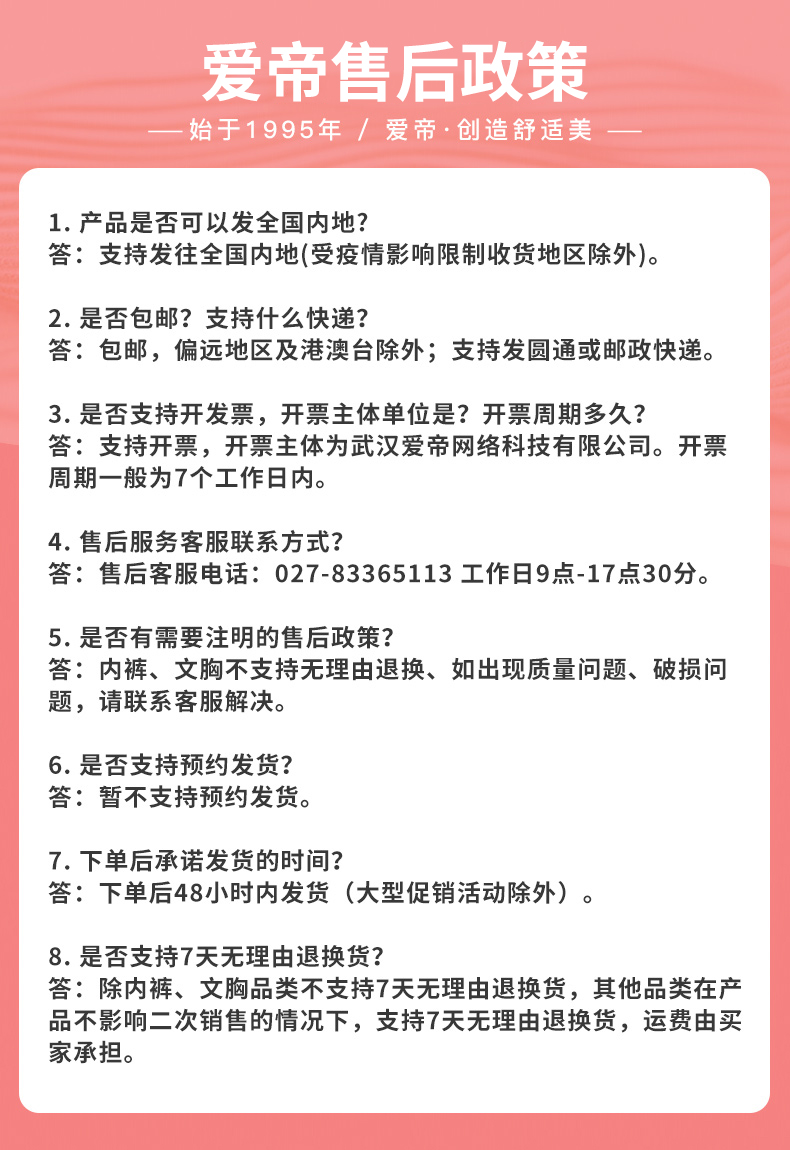 爱帝售后政策

— 始于1995年 / 爱帝·创造舒适美 —

1. 产品是否可以发全国内地?
答：支持发往全国内地(受疫情影响限制收货地区除外)。

2. 是否包邮？支持什么快递?
答：包邮，偏远地区及港澳台除外；支持发圆通或邮政快递。

3. 是否支持开发票，开票主体单位是？开票周期多久?
答：支持开票，开票主体为武汉爱帝网络科技有限公司。开票周期一般为7个工作日内。

4. 售后服务客服联系方式?
答：售后客服电话：027-83365113 工作日9点-17点30分。

5. 是否有需要注明的售后政策?
答：内裤、文胸不支持无理由退换、如出现质量问题、破损问题，请联系客服解决。

6. 是否支持预约发货?
答：暂不支持预约发货。

7. 下单后承诺发货的时间?
答：下单后48小时内发货（大型促销活动除外）。

8. 是否支持7天无理由退换货?
答：除内裤、文胸品类不支持7天无理由退换货，其他品类在产品不影响二次销售的情况下，支持7天无理由退换货，运费由买家承担。